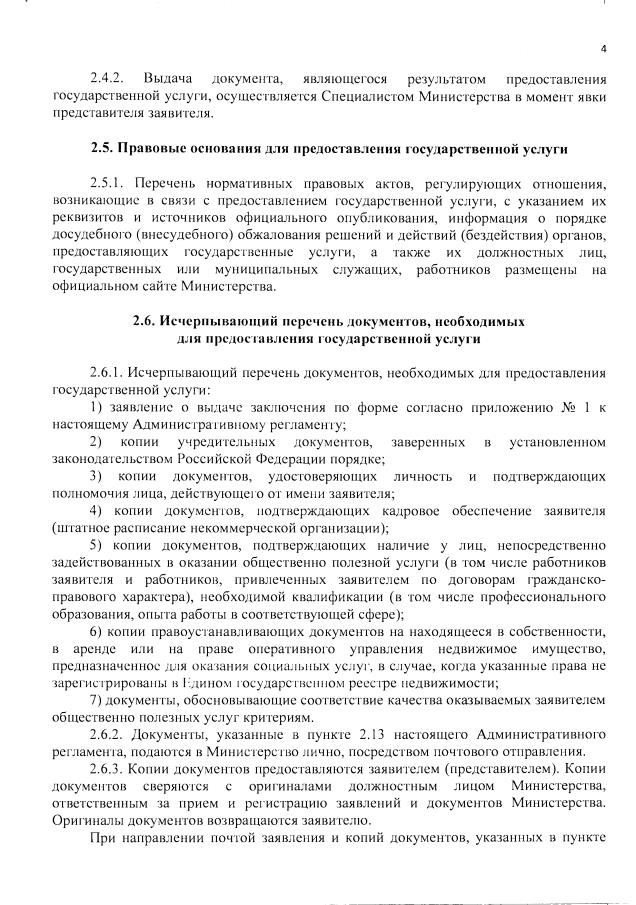 4

2.4.2. Выдача документа, являющегося результатом предоставления государственной услуги, осуществляется Специалистом Министерства в момент явки представителя заявителя.

2.5. Правовые основания для предоставления государственной услуги

2.5.1. Перечень нормативных правовых актов, регулирующих отношения, возникающие в связи с предоставлением государственной услуги, с указанием их реквизитов и источников официального опубликования, информация о порядке досудебного (внесудебного) обжалования решений и действий (бездействия) органов, предоставляющих государственные услуги, а также их должностных лиц, государственных или муниципальных служащих, работников размещены на официальном сайте Министерства.

2.6. Исчерпывающий перечень документов, необходимых для предоставления государственной услуги

2.6.1. Исчерпывающий перечень документов, необходимых для предоставления государственной услуги:

1) заявление о выдаче заключения по форме согласно приложению № 1 к настоящему Административному регламенту;

2) копии учредительных документов, заверенных в установленном законодательством Российской Федерации порядке;

3) копии документов, удостоверяющих личность и подтверждающих полномочия лица, действующего от имени заявителя;

4) копии документов, подтверждающих кадровое обеспечение заявителя (штатное расписание некоммерческой организации);

5) копии документов, подтверждающих наличие у лиц, непосредственно задействованных в оказании общественно полезной услуги (в том числе работников заявителя и работников, привлеченных заявителем по договорам гражданско-правового характера), необходимой квалификации (в том числе профессионального образования, опыта работы в соответствующей сфере);

6) копии правоустанавливающих документов на находящееся в собственности, в аренде или на праве оперативного управления недвижимое имущество, предназначенное для оказания социальных услуг, в случае, когда указанные права не зарегистрированы в Едином государственном реестре недвижимости;

7) документы, обосновывающие соответствие качества оказываемых заявителем общественно полезных услуг критериям.

2.6.2. Документы, указанные в пункте 2.13 настоящего Административного регламента, подаются в Министерство лично, посредством почтового отправления.

2.6.3. Копии документов предоставляются заявителем (представителем). Копии документов сверяются с оригиналами должностным лицом Министерства, ответственным за прием и регистрацию заявлений и документов Министерства. Оригиналы документов возвращаются заявителю.

При направлении почтой заявления и копий документов, указанных в пункте